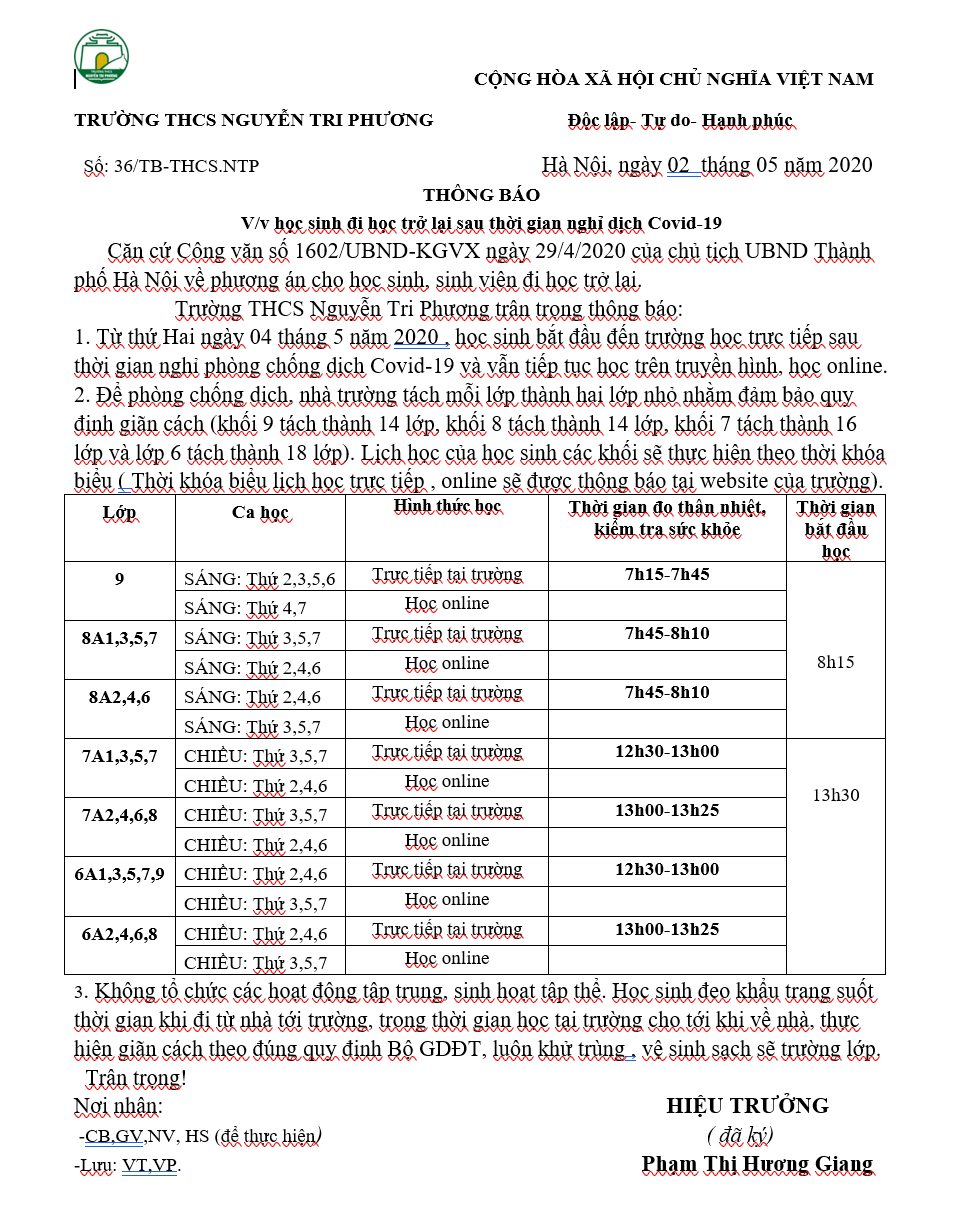 CỘNG HÒA XÃ HỘI CHỦ NGHĨA VIỆT NAM

TRƯỜNG THCS NGUYỄN TRI PHƯƠNG

Độc lập- Tự do- Hạnh phúc

Số: 36/TB-THCS.NTP

Hà Nội, ngày 02 tháng 05 năm 2020

THÔNG BÁO

V/v học sinh đi học trở lại sau thời gian nghỉ dịch Covid-19

Căn cứ Công văn số 1602/UBND-KGVX ngày 29/4/2020 của chủ tịch UBND Thành phố Hà Nội về phương án cho học sinh, sinh viên đi học trở lại.

Trường THCS Nguyễn Tri Phương trân trọng thông báo:

1. Từ thứ Hai ngày 04 tháng 5 năm 2020 , học sinh bắt đầu đến trường học trực tiếp sau thời gian nghỉ phòng chống dịch Covid-19 và vẫn tiếp tục học trên truyền hình, học online.

2. Để phòng chống dịch, nhà trường tách mỗi lớp thành hai lớp nhỏ nhằm đảm bảo quy định giãn cách (khối 9 tách thành 14 lớp, khối 8 tách thành 14 lớp, khối 7 tách thành 16 lớp và lớp 6 tách thành 18 lớp). Lịch học của học sinh các khối sẽ thực hiện theo thời khóa biểu ( Thời khóa biểu lịch học trực tiếp , online sẽ được thông báo tại website của trường).

| Lớp | Ca học | Hình thức học | Thời gian đo thân nhiệt, kiểm tra sức khỏe | Thời gian bắt đầu học |
|---|---|---|---|---|
| 9 | SÁNG: Thứ 2,3,5,6 | Trực tiếp tại trường | 7h15-7h45 | 8h15 |
| | SÁNG: Thứ 4,7 | Học online | | |
| 8A1,3,5,7 | SÁNG: Thứ 3,5,7 | Trực tiếp tại trường | 7h45-8h10 | |
| | SÁNG: Thứ 2,4,6 | Học online | | |
| 8A2,4,6 | SÁNG: Thứ 2,4,6 | Trực tiếp tại trường | 7h45-8h10 | |
| | SÁNG: Thứ 3,5,7 | Học online | | |
| 7A1,3,5,7 | CHIỀU: Thứ 3,5,7 | Trực tiếp tại trường | 12h30-13h00 | 13h30 |
| | CHIỀU: Thứ 2,4,6 | Học online | | |
| 7A2,4,6,8 | CHIỀU: Thứ 3,5,7 | Trực tiếp tại trường | 13h00-13h25 | |
| | CHIỀU: Thứ 2,4,6 | Học online | | |
| 6A1,3,5,7,9 | CHIỀU: Thứ 2,4,6 | Trực tiếp tại trường | 12h30-13h00 | |
| | CHIỀU: Thứ 3,5,7 | Học online | | |
| 6A2,4,6,8 | CHIỀU: Thứ 2,4,6 | Trực tiếp tại trường | 13h00-13h25 | |
| | CHIỀU: Thứ 3,5,7 | Học online | | |

3. Không tổ chức các hoạt động tập trung, sinh hoạt tập thể. Học sinh đeo khẩu trang suốt thời gian khi đi từ nhà tới trường, trong thời gian học tại trường cho tới khi về nhà, thực hiện giãn cách theo đúng quy định Bộ GDĐT, luôn khử trùng , vệ sinh sạch sẽ trường lớp.

Trân trọng!

Nơi nhận:
-CB,GV,NV, HS (để thực hiện)
-Lưu: VT,VP.

HIỆU TRƯỞNG
( đã ký)
Phạm Thị Hương Giang